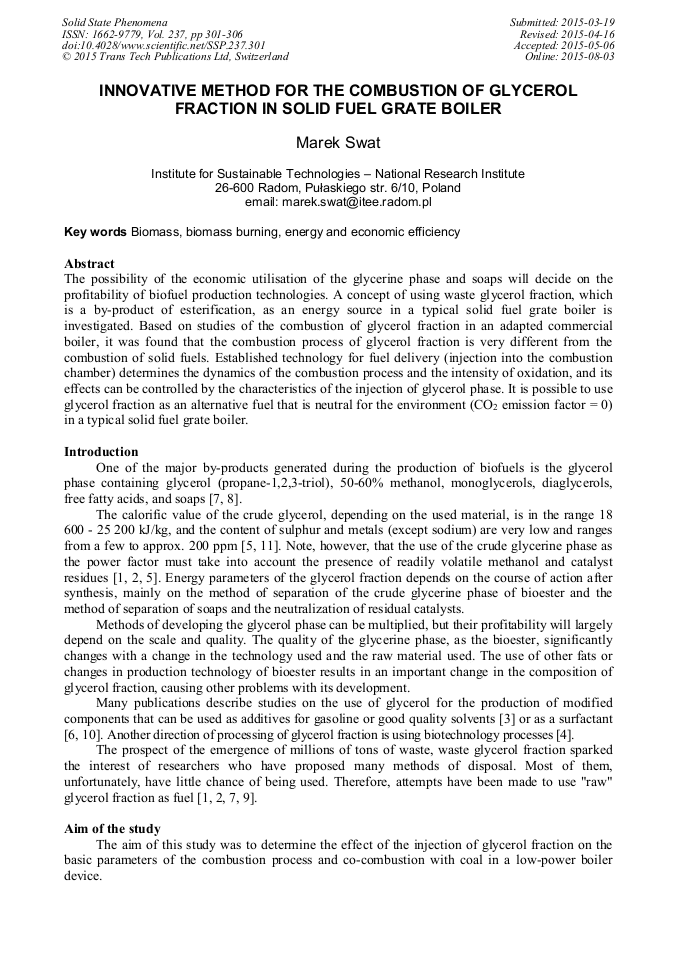 Solid State Phenomena
ISSN: 1662-9779, Vol. 237, pp 301-306
doi:10.4028/www.scientific.net/SSP.237.301
© 2015 Trans Tech Publications Ltd, Switzerland

Submitted: 2015-03-19
Revised: 2015-04-16
Accepted: 2015-05-06
Online: 2015-08-03

INNOVATIVE METHOD FOR THE COMBUSTION OF GLYCEROL FRACTION IN SOLID FUEL GRATE BOILER

Marek Swat

Institute for Sustainable Technologies – National Research Institute
26-600 Radom, Pułaskiego str. 6/10, Poland
email: marek.swat@itee.radom.pl

Key words Biomass, biomass burning, energy and economic efficiency

Abstract
The possibility of the economic utilisation of the glycerine phase and soaps will decide on the profitability of biofuel production technologies. A concept of using waste glycerol fraction, which is a by-product of esterification, as an energy source in a typical solid fuel grate boiler is investigated. Based on studies of the combustion of glycerol fraction in an adapted commercial boiler, it was found that the combustion process of glycerol fraction is very different from the combustion of solid fuels. Established technology for fuel delivery (injection into the combustion chamber) determines the dynamics of the combustion process and the intensity of oxidation, and its effects can be controlled by the characteristics of the injection of glycerol phase. It is possible to use glycerol fraction as an alternative fuel that is neutral for the environment ($CO_2$ emission factor = 0) in a typical solid fuel grate boiler.

Introduction
One of the major by-products generated during the production of biofuels is the glycerol phase containing glycerol (propane-1,2,3-triol), 50-60% methanol, monoglycerols, diaglycerols, free fatty acids, and soaps [7, 8].
The calorific value of the crude glycerol, depending on the used material, is in the range 18 600 - 25 200 kJ/kg, and the content of sulphur and metals (except sodium) are very low and ranges from a few to approx. 200 ppm [5, 11]. Note, however, that the use of the crude glycerine phase as the power factor must take into account the presence of readily volatile methanol and catalyst residues [1, 2, 5]. Energy parameters of the glycerol fraction depends on the course of action after synthesis, mainly on the method of separation of the crude glycerine phase of bioester and the method of separation of soaps and the neutralization of residual catalysts.
Methods of developing the glycerol phase can be multiplied, but their profitability will largely depend on the scale and quality. The quality of the glycerine phase, as the bioester, significantly changes with a change in the technology used and the raw material used. The use of other fats or changes in production technology of bioester results in an important change in the composition of glycerol fraction, causing other problems with its development.
Many publications describe studies on the use of glycerol for the production of modified components that can be used as additives for gasoline or good quality solvents [3] or as a surfactant [6, 10]. Another direction of processing of glycerol fraction is using biotechnology processes [4].
The prospect of the emergence of millions of tons of waste, waste glycerol fraction sparked the interest of researchers who have proposed many methods of disposal. Most of them, unfortunately, have little chance of being used. Therefore, attempts have been made to use "raw" glycerol fraction as fuel [1, 2, 7, 9].

Aim of the study
The aim of this study was to determine the effect of the injection of glycerol fraction on the basic parameters of the combustion process and co-combustion with coal in a low-power boiler device.